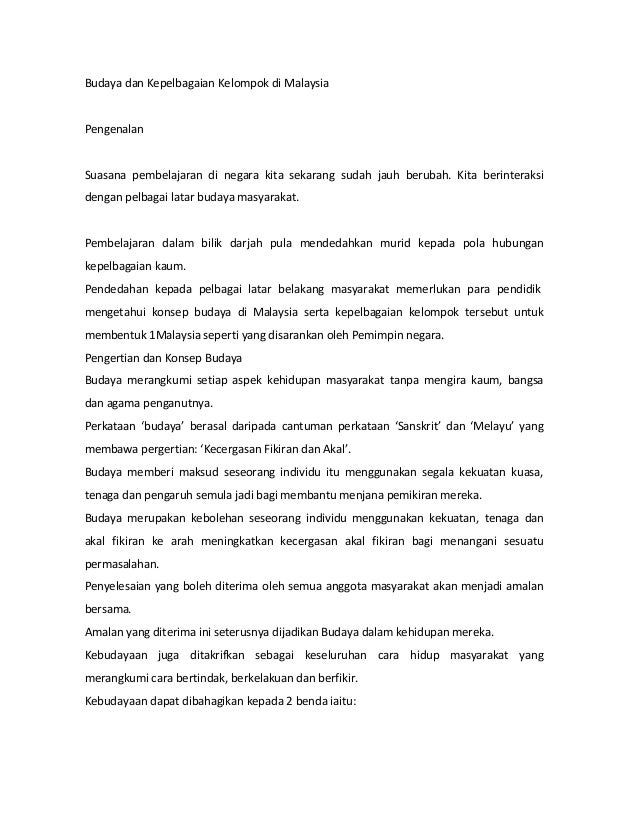 Budaya dan Kepelbagaian Kelompok di Malaysia

Pengenalan

Suasana pembelajaran di negara kita sekarang sudah jauh berubah. Kita berinteraksi dengan pelbagai latar budaya masyarakat.

Pembelajaran dalam bilik darjah pula mendedahkan murid kepada pola hubungan kepelbagaian kaum.

Pendedahan kepada pelbagai latar belakang masyarakat memerlukan para pendidik mengetahui konsep budaya di Malaysia serta kepelbagaian kelompok tersebut untuk membentuk 1Malaysia seperti yang disarankan oleh Pemimpin negara.

Pengertian dan Konsep Budaya

Budaya merangkumi setiap aspek kehidupan masyarakat tanpa mengira kaum, bangsa dan agama penganutnya.

Perkataan 'budaya' berasal daripada cantuman perkataan 'Sanskrit' dan 'Melayu' yang membawa pergertian: 'Kecergasan Fikiran dan Akal'.

Budaya memberi maksud seseorang individu itu menggunakan segala kekuatan kuasa, tenaga dan pengaruh semula jadi bagi membantu menjana pemikiran mereka.

Budaya merupakan kebolehan seseorang individu menggunakan kekuatan, tenaga dan akal fikiran ke arah meningkatkan kecergasan akal fikiran bagi menangani sesuatu permasalahan.

Penyelesaian yang boleh diterima oleh semua anggota masyarakat akan menjadi amalan bersama.

Amalan yang diterima ini seterusnya dijadikan Budaya dalam kehidupan mereka.

Kebudayaan juga ditakrifkan sebagai keseluruhan cara hidup masyarakat yang merangkumi cara bertindak, berkelakuan dan berfikir.

Kebudayaan dapat dibahagikan kepada 2 benda iaitu: